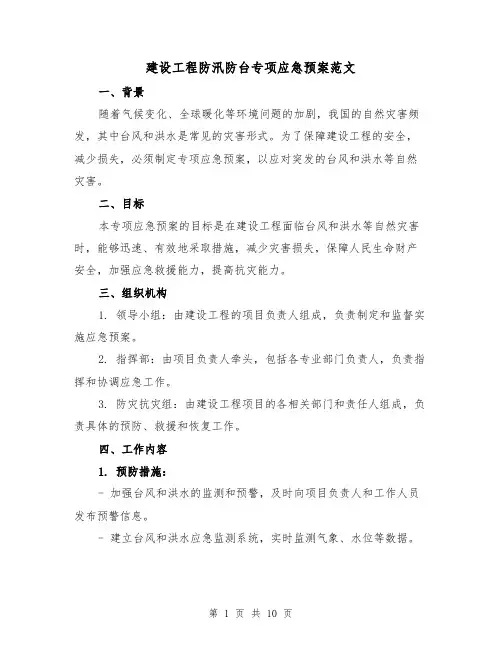 建设工程防汛防台专项应急预案范文

一、背景

随着气候变化、全球暖化等环境问题的加剧，我国的自然灾害频发，其中台风和洪水是常见的灾害形式。为了保障建设工程的安全，减少损失，必须制定专项应急预案，以应对突发的台风和洪水等自然灾害。

二、目标

本专项应急预案的目标是在建设工程面临台风和洪水等自然灾害时，能够迅速、有效地采取措施，减少灾害损失，保障人民生命财产安全，加强应急救援能力，提高抗灾能力。

三、组织机构

1. 领导小组：由建设工程的项目负责人组成，负责制定和监督实施应急预案。

2. 指挥部：由项目负责人牵头，包括各专业部门负责人，负责指挥和协调应急工作。

3. 防灾抗灾组：由建设工程项目的各相关部门和责任人组成，负责具体的预防、救援和恢复工作。

四、工作内容

1. 预防措施：

- 加强台风和洪水的监测和预警，及时向项目负责人和工作人员发布预警信息。

- 建立台风和洪水应急监测系统，实时监测气象、水位等数据。

第 1 页 共 10 页